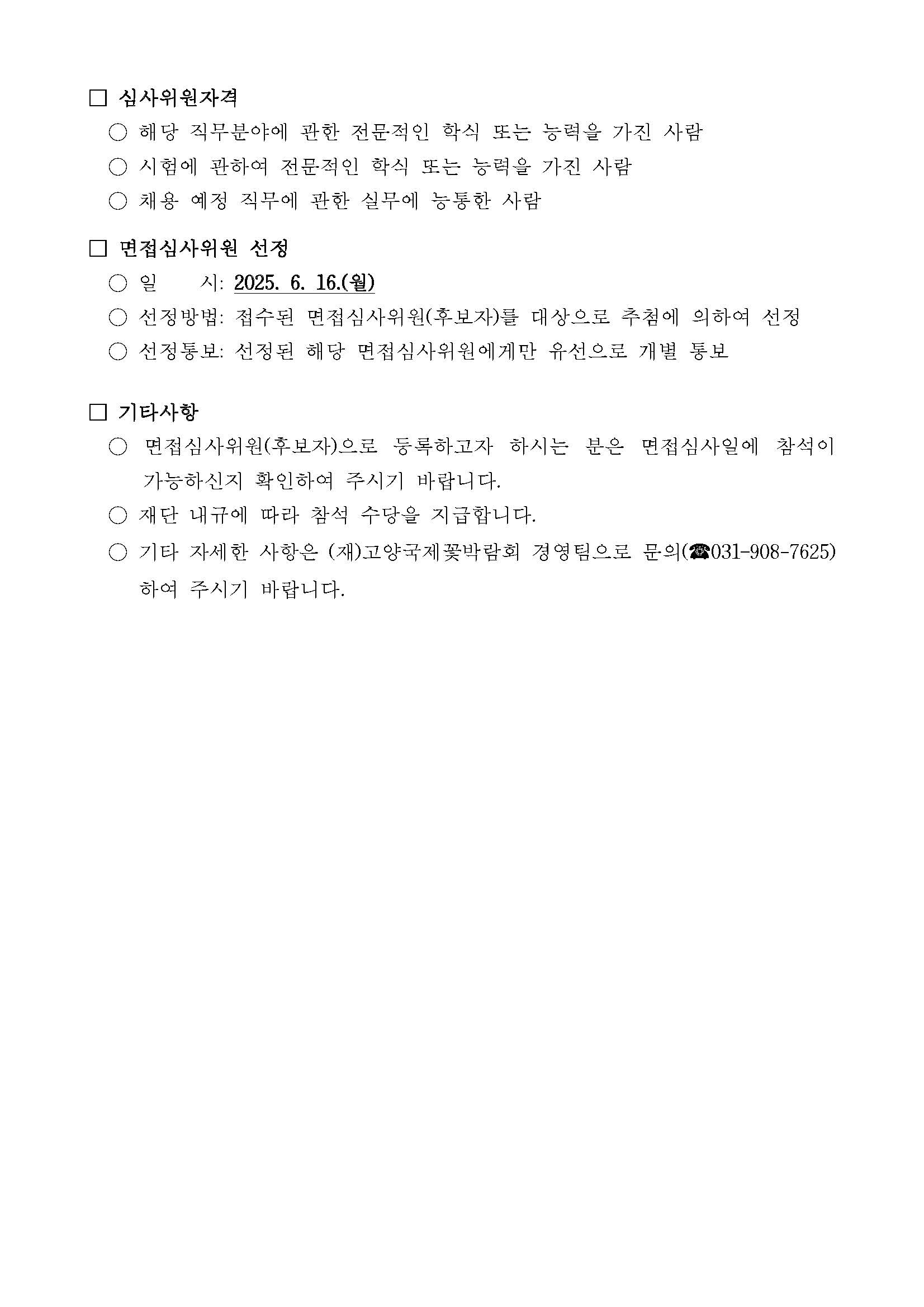 □ 심사위원자격

○ 해당 직무분야에 관한 전문적인 학식 또는 능력을 가진 사람

○ 시험에 관하여 전문적인 학식 또는 능력을 가진 사람

○ 채용 예정 직무에 관한 실무에 능통한 사람

□ 면접심사위원 선정

○ 일　　시: 2025. 6. 16.(월)

○ 선정방법: 접수된 면접심사위원(후보자)를 대상으로 추첨에 의하여 선정

○ 선정통보: 선정된 해당 면접심사위원에게만 유선으로 개별 통보

□ 기타사항

○ 면접심사위원(후보자)으로 등록하고자 하시는 분은 면접심사일에 참석이 가능하신지 확인하여 주시기 바랍니다.

○ 재단 내규에 따라 참석 수당을 지급합니다.

○ 기타 자세한 사항은 (재)고양국제꽃박람회 경영팀으로 문의(☎031-908-7625) 하여 주시기 바랍니다.